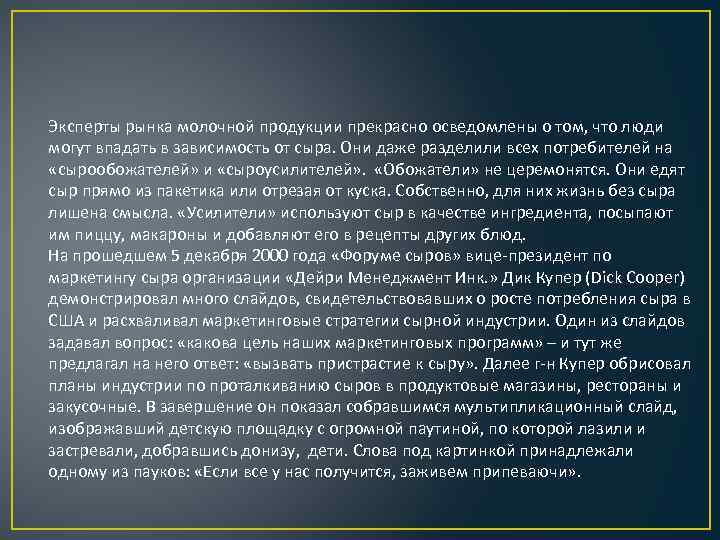 Эксперты рынка молочной продукции прекрасно осведомлены о том, что люди могут впадать в зависимость от сыра. Они даже разделили всех потребителей на «сырообожателей» и «сыроусилителей». «Обожатели» не церемонятся. Они едят сыр прямо из пакетика или отрезая от куска. Собственно, для них жизнь без сыра лишена смысла. «Усилители» используют сыр в качестве ингредиента, посыпают им пиццу, макароны и добавляют его в рецепты других блюд.
На прошедшем 5 декабря 2000 года «Форуме сыров» вице-президент по маркетингу сыра организации «Дейри Менеджмент Инк.» Дик Купер (Dick Cooper) демонстрировал много слайдов, свидетельствовавших о росте потребления сыра в США и расхваливал маркетинговые стратегии сырной индустрии. Один из слайдов задавал вопрос: «какова цель наших маркетинговых программ» – и тут же предлагал на него ответ: «вызвать пристрастие к сыру». Далее г-н Купер обрисовал планы индустрии по проталкиванию сыров в продуктовые магазины, рестораны и закусочные. В завершение он показал собравшимся мультипликационный слайд, изображавший детскую площадку с огромной паутиной, по которой лазили и застревали, добравшись донизу, дети. Слова под картинкой принадлежали одному из пауков: «Если все у нас получится, заживем припеваючи».